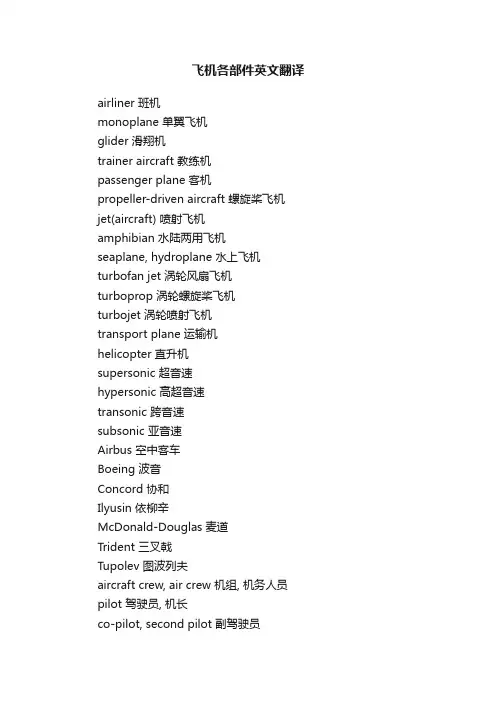 飞机各部件英文翻译

airliner 班机
monoplane 单翼飞机
glider 滑翔机
trainer aircraft 教练机
passenger plane 客机
propeller-driven aircraft 螺旋桨飞机
jet(aircraft) 喷射飞机
amphibian 水陆两用飞机
seaplane, hydroplane 水上飞机
turbofan jet 涡轮风扇飞机
turboprop 涡轮螺旋桨飞机
turbojet 涡轮喷射飞机
transport plane 运输机
helicopter 直升机
supersonic 超音速
hypersonic 高超音速
transonic 跨音速
subsonic 亚音速
Airbus 空中客车
Boeing 波音
Concord 协和
Ilyusin 依柳辛
McDonald-Douglas 麦道
Trident 三叉戟
Tupolev 图波列夫
aircraft crew, air crew 机组, 机务人员
pilot 驾驶员, 机长
co-pilot, second pilot 副驾驶员